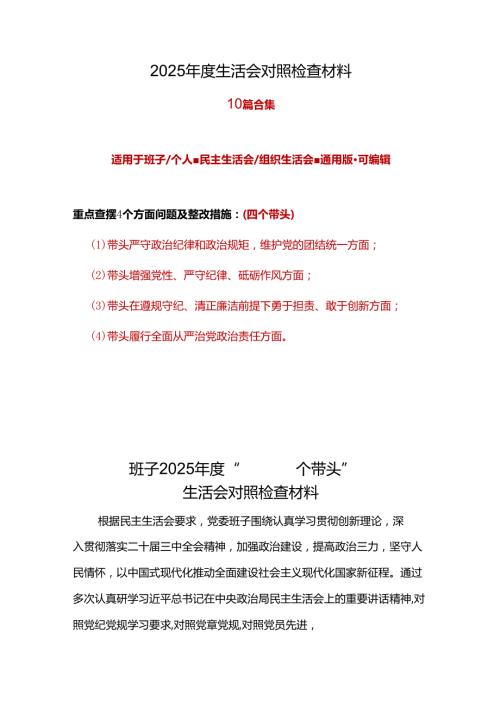 2025年度生活会对照检查材料

10篇合集

适用于班子/个人■民主生活会/组织生活会■通用版·可编辑

重点查摆4个方面问题及整改措施：(四个带头)

(1)带头严守政治纪律和政治规矩，维护党的团结统一方面；

(2)带头增强党性、严守纪律、砥砺作风方面；

(3)带头在遵规守纪、清正廉洁前提下勇于担责、敢于创新方面；

(4)带头履行全面从严治党政治责任方面。

班子2025年度“　　个带头”
生活会对照检查材料

根据民主生活会要求，党委班子围绕认真学习贯彻创新理论，深入贯彻落实二十届三中全会精神，加强政治建设，提高政治三力，坚守人民情怀，以中国式现代化推动全面建设社会主义现代化国家新征程。通过多次认真研学习近平总书记在中央政治局民主生活会上的重要讲话精神,对照党纪党规学习要求,对照党章党规,对照党员先进，